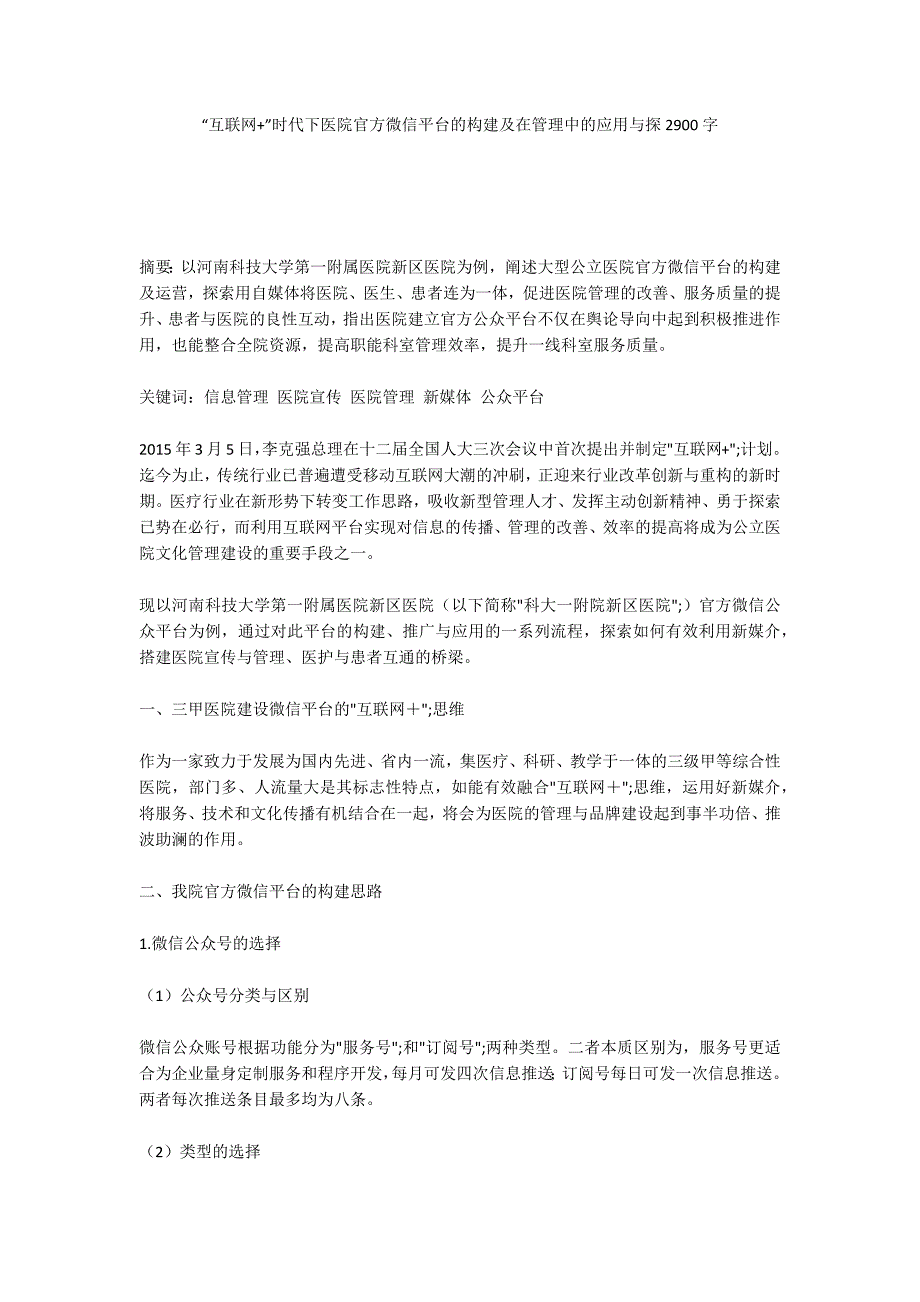 “互联网+”时代下医院官方微信平台的构建及在管理中的应用与探 2900 字

摘要: 以河南科技大学第一附属医院新区医院为例，阐述大型公立医院官方微信平台的构建及运营，探索用自媒体将医院、医生、患者连为一体，促进医院管理的改善、服务质量的提升、患者与医院的良性互动，指出医院建立官方公众平台不仅在舆论导向中起到积极推进作用，也能整合全院资源，提高职能科室管理效率，提升一线科室服务质量。

关键词：信息管理 医院宣传 医院管理 新媒体 公众平台

2015 年 3 月 5 日，李克强总理在十二届全国人大三次会议中首次提出并制定"互联网+";计划。迄今为止，传统行业已普遍遭受移动互联网大潮的冲刷，正迎来行业改革创新与重构的新时期。医疗行业在新形势下转变工作思路，吸收新型管理人才、发挥主动创新精神、勇于探索已势在必行，而利用互联网平台实现对信息的传播、管理的改善、效率的提高将成为公立医院文化管理建设的重要手段之一。

现以河南科技大学第一附属医院新区医院（以下简称"科大一附院新区医院";）官方微信公众平台为例，通过对此平台的构建、推广与应用的一系列流程，探索如何有效利用新媒介，搭建医院宣传与管理、医护与患者互通的桥梁。

一、三甲医院建设微信平台的"互联网＋";思维

作为一家致力于发展为国内先进、省内一流，集医疗、科研、教学于一体的三级甲等综合性医院，部门多、人流量大是其标志性特点，如能有效融合"互联网＋";思维，运用好新媒介，将服务、技术和文化传播有机结合在一起，将会为医院的管理与品牌建设起到事半功倍、推波助澜的作用。

二、我院官方微信平台的构建思路

1.微信公众号的选择

（1）公众号分类与区别

微信公众账号根据功能分为"服务号";和"订阅号";两种类型。二者本质区别为，服务号更适合为企业量身定制服务和程序开发，每月可发四次信息推送; 订阅号每日可发一次信息推送。两者每次推送条目最多均为八条。

（2）类型的选择